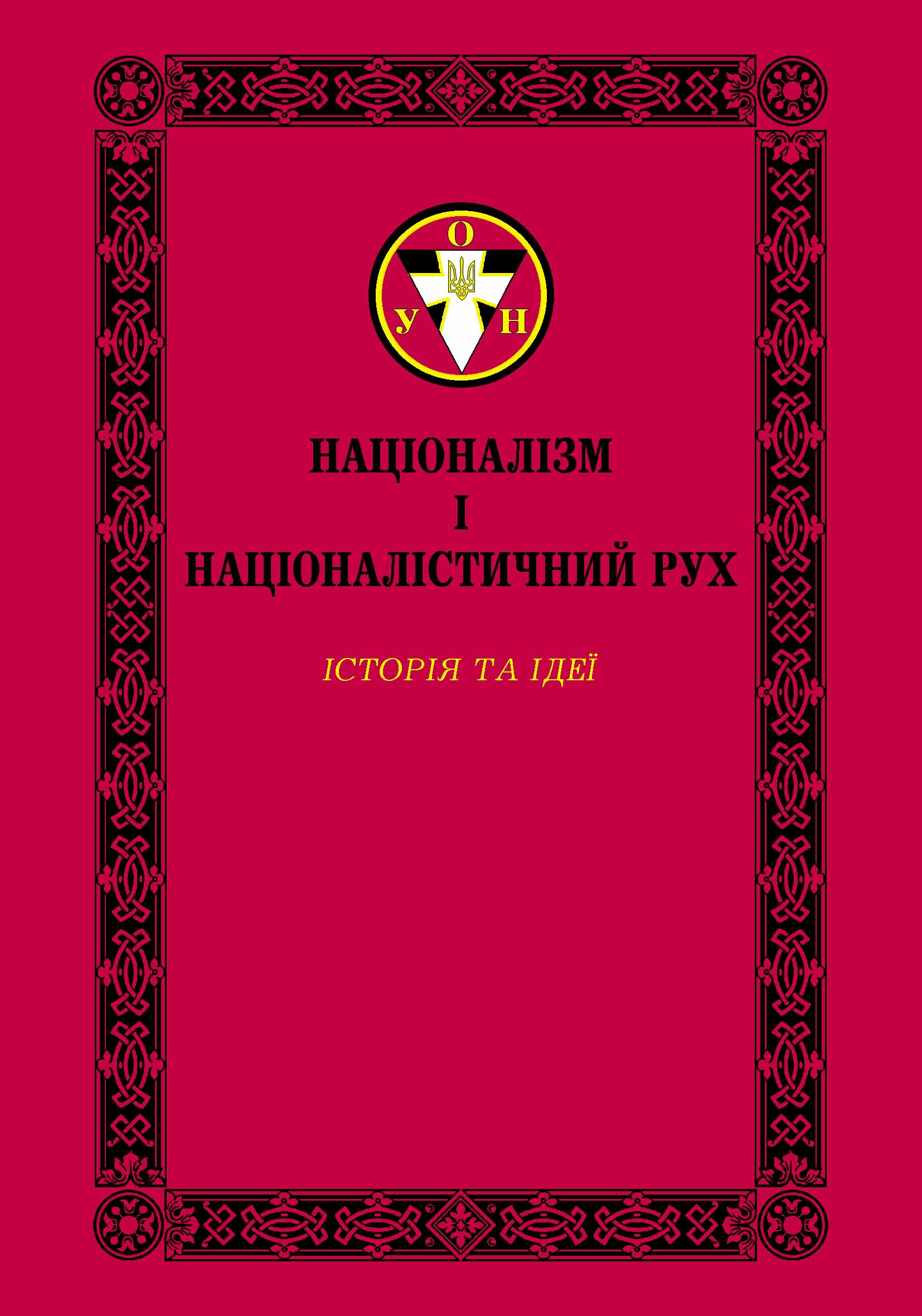 О
У Н

НАЦІОНАЛІЗМ
І
НАЦІОНАЛІСТИЧНИЙ РУХ

ІСТОРІЯ ТА ІДЕЇ